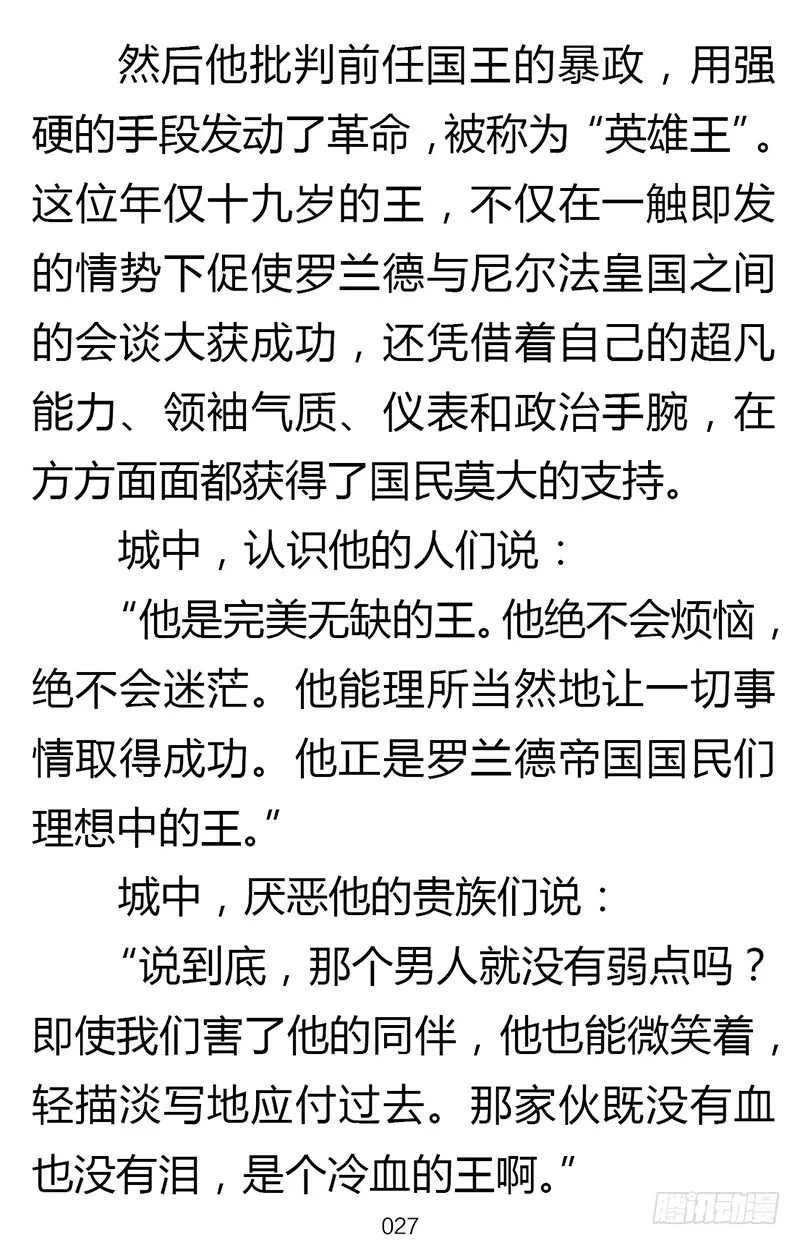 然后他批判前任国王的暴政，用强硬的手段发动了革命，被称为“英雄王”。这位年仅十九岁的王，不仅在一触即发的情势下促使罗兰德与尼尔法皇国之间的会谈大获成功，还凭借着自己的超凡能力、领袖气质、仪表和政治手腕，在方方面面都获得了国民莫大的支持。

城中，认识他的人们说：

“他是完美无缺的王。他绝不会烦恼，绝不会迷茫。他能理所当然地让一切事情取得成功。他正是罗兰德帝国国民们理想中的王。”

城中，厌恶他的贵族们说：

“说到底，那个男人就没有弱点吗？即使我们害了他的同伴，他也能微笑着，轻描淡写地应付过去。那家伙既没有血也没有泪，是个冷血的王啊。”

027

腾讯动漫